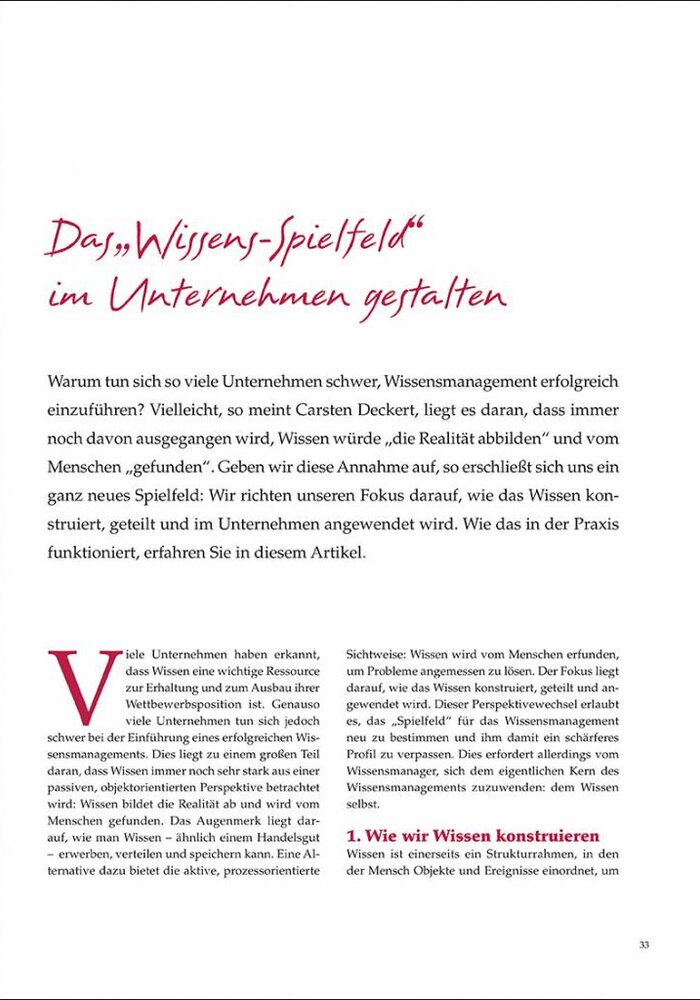 Das „Wissens-Spielfeld“ im Unternehmen gestalten

Warum tun sich so viele Unternehmen schwer, Wissensmanagement erfolgreich einzuführen? Vielleicht, so meint Carsten Deckert, liegt es daran, dass immer noch davon ausgegangen wird, Wissen würde „die Realität abbilden“ und vom Menschen „gefunden“. Geben wir diese Annahme auf, so erschließt sich uns ein ganz neues Spielfeld: Wir richten unseren Fokus darauf, wie das Wissen konstruiert, geteilt und im Unternehmen angewendet wird. Wie das in der Praxis funktioniert, erfahren Sie in diesem Artikel.

Viele Unternehmen haben erkannt, dass Wissen eine wichtige Ressource zur Erhaltung und zum Ausbau ihrer Wettbewerbsposition ist. Genauso viele Unternehmen tun sich jedoch schwer bei der Einführung eines erfolgreichen Wissensmanagements. Dies liegt zu einem großen Teil daran, dass Wissen immer noch sehr stark aus einer passiven, objektorientierten Perspektive betrachtet wird: Wissen bildet die Realität ab und wird vom Menschen gefunden. Das Augenmerk liegt darauf, wie man Wissen – ähnlich einem Handelsgut – erwerben, verteilen und speichern kann. Eine Alternative dazu bietet die aktive, prozessorientierte Sichtweise: Wissen wird vom Menschen erfunden, um Probleme angemessen zu lösen. Der Fokus liegt darauf, wie das Wissen konstruiert, geteilt und angewendet wird. Dieser Perspektivewechsel erlaubt es, das „Spielfeld“ für das Wissensmanagement neu zu bestimmen und ihm damit ein schärferes Profil zu verpassen. Dies erfordert allerdings vom Wissensmanager, sich dem eigentlichen Kern des Wissensmanagements zuzuwenden: dem Wissen selbst.

1. Wie wir Wissen konstruieren
Wissen ist einerseits ein Strukturrahmen, in den der Mensch Objekte und Ereignisse einordnet, um

33